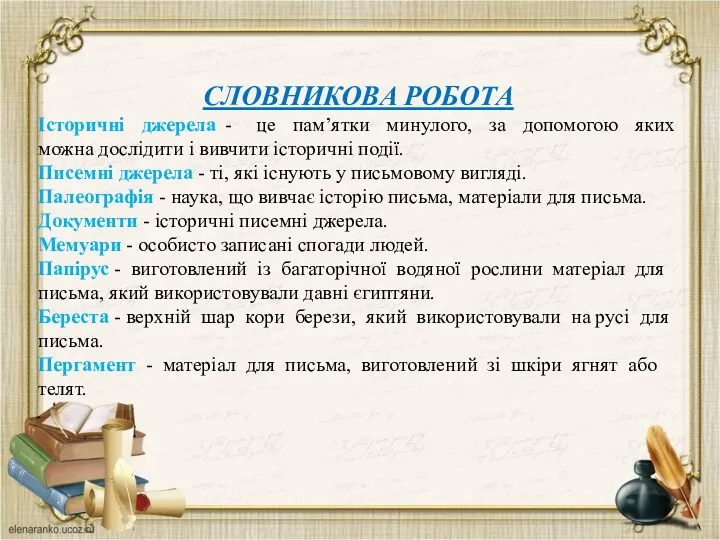 СЛОВНИКОВА РОБОТА

Історичні джерела - це пам’ятки минулого, за допомогою яких можна дослідити і вивчити історичні події.

Писемні джерела - ті, які існують у письмовому вигляді.

Палеографія - наука, що вивчає історію письма, матеріали для письма.

Документи - історичні писемні джерела.

Мемуари - особисто записані спогади людей.

Папірус - виготовлений із багаторічної водяної рослини матеріал для письма, який використовували давні єгиптяни.

Береста - верхній шар кори берези, який використовували на русі для письма.

Пергамент - матеріал для письма, виготовлений зі шкіри ягнят або телят.

elenaranko.ucoz.ru